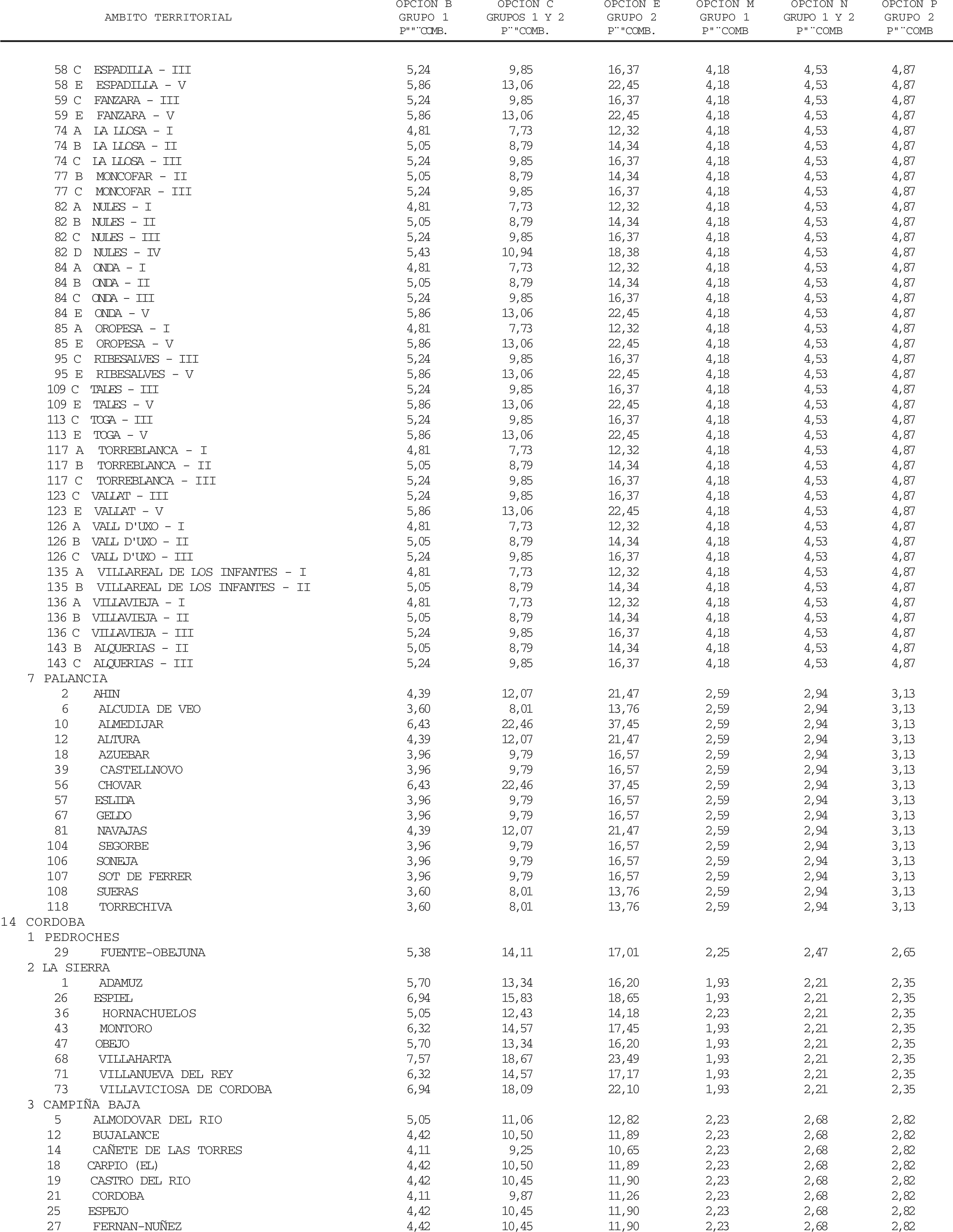 | AMBITO TERRITORIAL | OPCION B GRUPO 1 P""¨COMB. | OPCION C GRUPOS 1 Y 2 P¨"COMB. | OPCION E GRUPO 2 P¨"COMB. | OPCION M GRUPO 1 P"¨COMB | OPCION N GRUPO 1 Y 2 P"¨COMB | OPCION P GRUPO 2 P"¨COMB |
|---|---|---|---|---|---|---|
| 58 C ESPADILLA - III | 5,24 | 9,85 | 16,37 | 4,18 | 4,53 | 4,87 |
| 58 E ESPADILLA - V | 5,86 | 13,06 | 22,45 | 4,18 | 4,53 | 4,87 |
| 59 C FANZARA - III | 5,24 | 9,85 | 16,37 | 4,18 | 4,53 | 4,87 |
| 59 E FANZARA - V | 5,86 | 13,06 | 22,45 | 4,18 | 4,53 | 4,87 |
| 74 A LA LLOSA - I | 4,81 | 7,73 | 12,32 | 4,18 | 4,53 | 4,87 |
| 74 B LA LLOSA - II | 5,05 | 8,79 | 14,34 | 4,18 | 4,53 | 4,87 |
| 74 C LA LLOSA - III | 5,24 | 9,85 | 16,37 | 4,18 | 4,53 | 4,87 |
| 77 B MONCOFAR - II | 5,05 | 8,79 | 14,34 | 4,18 | 4,53 | 4,87 |
| 77 C MONCOFAR - III | 5,24 | 9,85 | 16,37 | 4,18 | 4,53 | 4,87 |
| 82 A NULES - I | 4,81 | 7,73 | 12,32 | 4,18 | 4,53 | 4,87 |
| 82 B NULES - II | 5,05 | 8,79 | 14,34 | 4,18 | 4,53 | 4,87 |
| 82 C NULES - III | 5,24 | 9,85 | 16,37 | 4,18 | 4,53 | 4,87 |
| 82 D NULES - IV | 5,43 | 10,94 | 18,38 | 4,18 | 4,53 | 4,87 |
| 84 A ONDA - I | 4,81 | 7,73 | 12,32 | 4,18 | 4,53 | 4,87 |
| 84 B ONDA - II | 5,05 | 8,79 | 14,34 | 4,18 | 4,53 | 4,87 |
| 84 C ONDA - III | 5,24 | 9,85 | 16,37 | 4,18 | 4,53 | 4,87 |
| 84 E ONDA - V | 5,86 | 13,06 | 22,45 | 4,18 | 4,53 | 4,87 |
| 85 A OROPESA - I | 4,81 | 7,73 | 12,32 | 4,18 | 4,53 | 4,87 |
| 85 E OROPESA - V | 5,86 | 13,06 | 22,45 | 4,18 | 4,53 | 4,87 |
| 95 C RIBESALVES - III | 5,24 | 9,85 | 16,37 | 4,18 | 4,53 | 4,87 |
| 95 E RIBESALVES - V | 5,86 | 13,06 | 22,45 | 4,18 | 4,53 | 4,87 |
| 109 C TALES - III | 5,24 | 9,85 | 16,37 | 4,18 | 4,53 | 4,87 |
| 109 E TALES - V | 5,86 | 13,06 | 22,45 | 4,18 | 4,53 | 4,87 |
| 113 C TOGA - III | 5,24 | 9,85 | 16,37 | 4,18 | 4,53 | 4,87 |
| 113 E TOGA - V | 5,86 | 13,06 | 22,45 | 4,18 | 4,53 | 4,87 |
| 117 A TORREBLANCA - I | 4,81 | 7,73 | 12,32 | 4,18 | 4,53 | 4,87 |
| 117 B TORREBLANCA - II | 5,05 | 8,79 | 14,34 | 4,18 | 4,53 | 4,87 |
| 117 C TORREBLANCA - III | 5,24 | 9,85 | 16,37 | 4,18 | 4,53 | 4,87 |
| 123 C VALLAT - III | 5,24 | 9,85 | 16,37 | 4,18 | 4,53 | 4,87 |
| 123 E VALLAT - V | 5,86 | 13,06 | 22,45 | 4,18 | 4,53 | 4,87 |
| 126 A VALL D'UXO - I | 4,81 | 7,73 | 12,32 | 4,18 | 4,53 | 4,87 |
| 126 B VALL D'UXO - II | 5,05 | 8,79 | 14,34 | 4,18 | 4,53 | 4,87 |
| 126 C VALL D'UXO - III | 5,24 | 9,85 | 16,37 | 4,18 | 4,53 | 4,87 |
| 135 A VILLAREAL DE LOS INFANTES - I | 4,81 | 7,73 | 12,32 | 4,18 | 4,53 | 4,87 |
| 135 B VILLAREAL DE LOS INFANTES - II | 5,05 | 8,79 | 14,34 | 4,18 | 4,53 | 4,87 |
| 136 A VILLAVIEJA - I | 4,81 | 7,73 | 12,32 | 4,18 | 4,53 | 4,87 |
| 136 B VILLAVIEJA - II | 5,05 | 8,79 | 14,34 | 4,18 | 4,53 | 4,87 |
| 136 C VILLAVIEJA - III | 5,24 | 9,85 | 16,37 | 4,18 | 4,53 | 4,87 |
| 143 B ALQUERIAS - II | 5,05 | 8,79 | 14,34 | 4,18 | 4,53 | 4,87 |
| 143 C ALQUERIAS - III | 5,24 | 9,85 | 16,37 | 4,18 | 4,53 | 4,87 |
| 7 PALANCIA | | | | | | |
| 2 AHIN | 4,39 | 12,07 | 21,47 | 2,59 | 2,94 | 3,13 |
| 6 ALCUDIA DE VEO | 3,60 | 8,01 | 13,76 | 2,59 | 2,94 | 3,13 |
| 10 ALMEDIJAR | 6,43 | 22,46 | 37,45 | 2,59 | 2,94 | 3,13 |
| 12 ALTURA | 4,39 | 12,07 | 21,47 | 2,59 | 2,94 | 3,13 |
| 18 AZUEBAR | 3,96 | 9,79 | 16,57 | 2,59 | 2,94 | 3,13 |
| 39 CASTELLNOVO | 3,96 | 9,79 | 16,57 | 2,59 | 2,94 | 3,13 |
| 56 CHOVAR | 6,43 | 22,46 | 37,45 | 2,59 | 2,94 | 3,13 |
| 57 ESLIDA | 3,96 | 9,79 | 16,57 | 2,59 | 2,94 | 3,13 |
| 67 GELDO | 3,96 | 9,79 | 16,57 | 2,59 | 2,94 | 3,13 |
| 81 NAVAJAS | 4,39 | 12,07 | 21,47 | 2,59 | 2,94 | 3,13 |
| 104 SEGORBE | 3,96 | 9,79 | 16,57 | 2,59 | 2,94 | 3,13 |
| 106 SONEJA | 3,96 | 9,79 | 16,57 | 2,59 | 2,94 | 3,13 |
| 107 SOT DE FERRER | 3,96 | 9,79 | 16,57 | 2,59 | 2,94 | 3,13 |
| 108 SUERAS | 3,60 | 8,01 | 13,76 | 2,59 | 2,94 | 3,13 |
| 118 TORRECHIVA | 3,60 | 8,01 | 13,76 | 2,59 | 2,94 | 3,13 |
| 14 CORDOBA | | | | | | |
| 1 PEDROCHES | | | | | | |
| 29 FUENTE-OBEJUNA | 5,38 | 14,11 | 17,01 | 2,25 | 2,47 | 2,65 |
| 2 LA SIERRA | | | | | | |
| 1 ADAMUZ | 5,70 | 13,34 | 16,20 | 1,93 | 2,21 | 2,35 |
| 26 ESPIEL | 6,94 | 15,83 | 18,65 | 1,93 | 2,21 | 2,35 |
| 36 HORNACHUELOS | 5,05 | 12,43 | 14,18 | 2,23 | 2,21 | 2,35 |
| 43 MONTORO | 6,32 | 14,57 | 17,45 | 1,93 | 2,21 | 2,35 |
| 47 OBEJO | 5,70 | 13,34 | 16,20 | 1,93 | 2,21 | 2,35 |
| 68 VILLAHARTA | 7,57 | 18,67 | 23,49 | 1,93 | 2,21 | 2,35 |
| 71 VILLANUEVA DEL REY | 6,32 | 14,57 | 17,17 | 1,93 | 2,21 | 2,35 |
| 73 VILLAVICIOSA DE CORDOBA | 6,94 | 18,09 | 22,10 | 1,93 | 2,21 | 2,35 |
| 3 CAMPIÑA BAJA | | | | | | |
| 5 ALMODOVAR DEL RIO | 5,05 | 11,06 | 12,82 | 2,23 | 2,68 | 2,82 |
| 12 BUJALANCE | 4,42 | 10,50 | 11,89 | 2,23 | 2,68 | 2,82 |
| 14 CAÑETE DE LAS TORRES | 4,11 | 9,25 | 10,65 | 2,23 | 2,68 | 2,82 |
| 18 CARPIO (EL) | 4,42 | 10,50 | 11,89 | 2,23 | 2,68 | 2,82 |
| 19 CASTRO DEL RIO | 4,42 | 10,45 | 11,90 | 2,23 | 2,68 | 2,82 |
| 21 CORDOBA | 4,11 | 9,87 | 11,26 | 2,23 | 2,68 | 2,82 |
| 25 ESPEJO | 4,42 | 10,45 | 11,90 | 2,23 | 2,68 | 2,82 |
| 27 FERNAN-NUÑEZ | 4,42 | 10,45 | 11,90 | 2,23 | 2,68 | 2,82 |